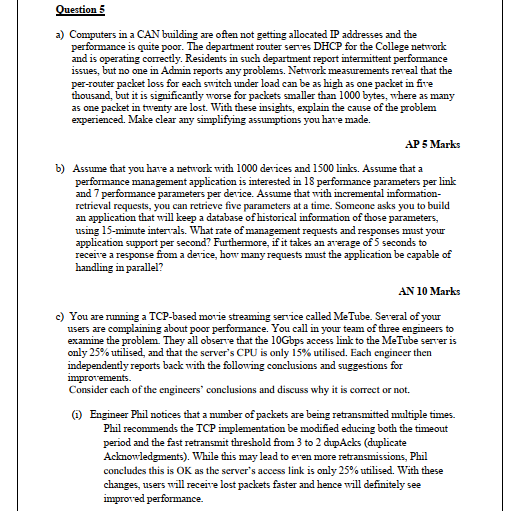 Question 5

a) Computers in a CAN building are often not getting allocated IP addresses and the performance is quite poor. The department router serves DHCP for the College network and is operating correctly. Residents in such department report intermittent performance issues, but no one in Admin reports any problems. Network measurements reveal that the per-router packet loss for each switch under load can be as high as one packet in five thousand, but it is significantly worse for packets smaller than 1000 bytes, where as many as one packet in twenty are lost. With these insights, explain the cause of the problem experienced. Make clear any simplifying assumptions you have made.

AP 5 Marks

b) Assume that you have a network with 1000 devices and 1500 links. Assume that a performance management application is interested in 18 performance parameters per link and 7 performance parameters per device. Assume that with incremental information-retrieval requests, you can retrieve five parameters at a time. Someone asks you to build an application that will keep a database of historical information of those parameters, using 15-minute intervals. What rate of management requests and responses must your application support per second? Furthermore, if it takes an average of 5 seconds to receive a response from a device, how many requests must the application be capable of handling in parallel?

AN 10 Marks

c) You are running a TCP-based movie streaming service called MeTube. Several of your users are complaining about poor performance. You call in your team of three engineers to examine the problem. They all observe that the 10Gbps access link to the MeTube server is only 25% utilised, and that the server's CPU is only 15% utilised. Each engineer then independently reports back with the following conclusions and suggestions for improvements.
Consider each of the engineers' conclusions and discuss why it is correct or not.

(i) Engineer Phil notices that a number of packets are being retransmitted multiple times. Phil recommends the TCP implementation be modified educing both the timeout period and the fast retransmit threshold from 3 to 2 dupAcks (duplicate Acknowledgments). While this may lead to even more retransmissions, Phil concludes this is OK as the server's access link is only 25% utilised. With these changes, users will receive lost packets faster and hence will definitely see improved performance.